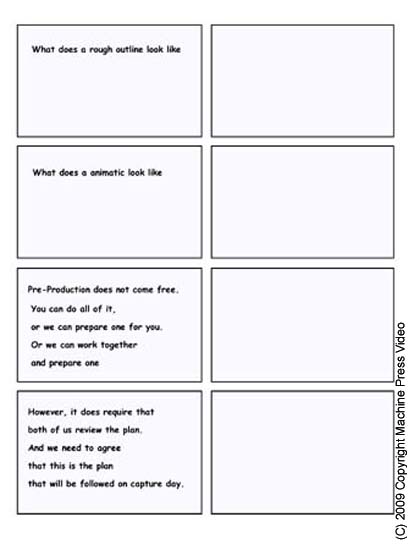 What does a rough outline look like

What does a animatic look like

Pre-Production does not come free.
You can do all of it,
or we can prepare one for you.
Or we can work together
and prepare one

However, it does require that
both of us review the plan.
And we need to agree
that this is the plan
that will be followed on capture day.

(C) 2009 Copyright Machine Press Video